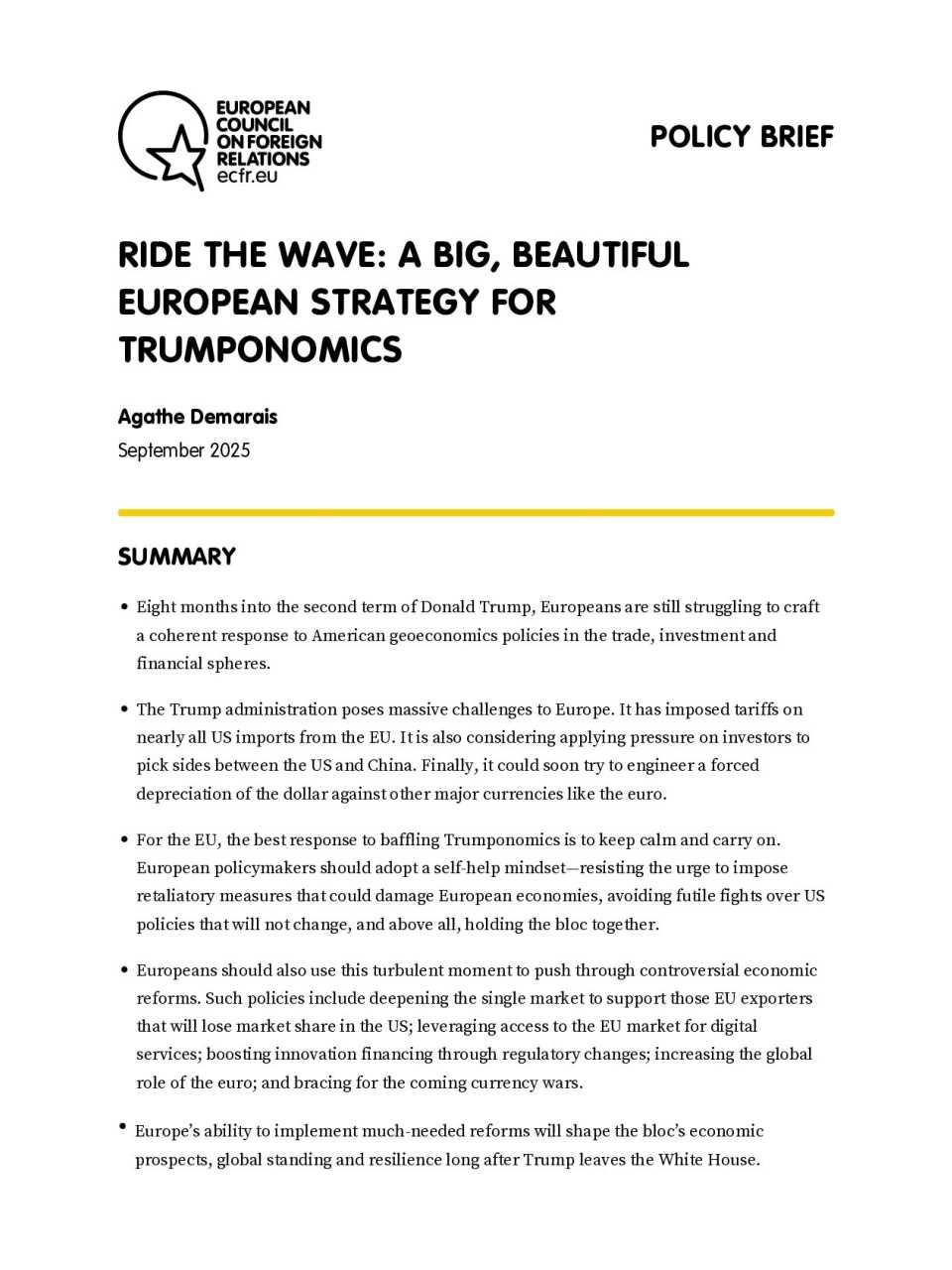 EUROPEAN COUNCIL ON FOREIGN RELATIONS
ecfr.eu

POLICY BRIEF

RIDE THE WAVE: A BIG, BEAUTIFUL EUROPEAN STRATEGY FOR TRUMPONOMICS

Agathe Demarais
September 2025

SUMMARY

• Eight months into the second term of Donald Trump, Europeans are still struggling to craft a coherent response to American geoeconomics policies in the trade, investment and financial spheres.

• The Trump administration poses massive challenges to Europe. It has imposed tariffs on nearly all US imports from the EU. It is also considering applying pressure on investors to pick sides between the US and China. Finally, it could soon try to engineer a forced depreciation of the dollar against other major currencies like the euro.

• For the EU, the best response to baffling Trumponomics is to keep calm and carry on. European policymakers should adopt a self-help mindset—resisting the urge to impose retaliatory measures that could damage European economies, avoiding futile fights over US policies that will not change, and above all, holding the bloc together.

• Europeans should also use this turbulent moment to push through controversial economic reforms. Such policies include deepening the single market to support those EU exporters that will lose market share in the US; leveraging access to the EU market for digital services; boosting innovation financing through regulatory changes; increasing the global role of the euro; and bracing for the coming currency wars.

• Europe's ability to implement much-needed reforms will shape the bloc's economic prospects, global standing and resilience long after Trump leaves the White House.